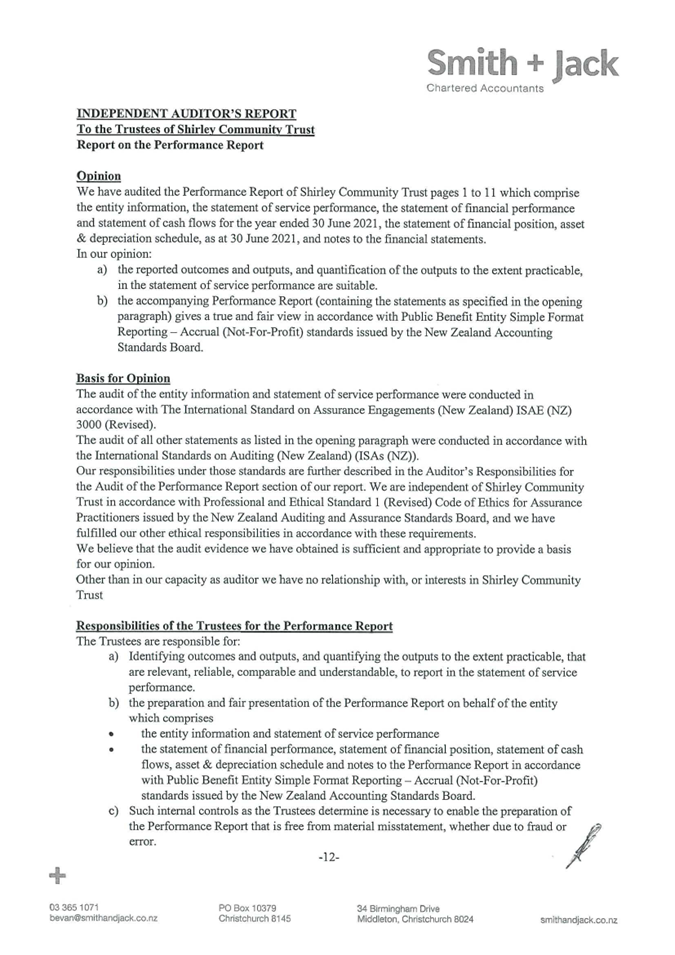 Smith + Jack
Chartered Accountants

INDEPENDENT AUDITOR'S REPORT
To the Trustees of Shirley Community Trust
Report on the Performance Report

Opinion
We have audited the Performance Report of Shirley Community Trust pages 1 to 11 which comprise the entity information, the statement of service performance, the statement of financial performance and statement of cash flows for the year ended 30 June 2021, the statement of financial position, asset & depreciation schedule, as at 30 June 2021, and notes to the financial statements.
In our opinion:
a) the reported outcomes and outputs, and quantification of the outputs to the extent practicable, in the statement of service performance are suitable.
b) the accompanying Performance Report (containing the statements as specified in the opening paragraph) gives a true and fair view in accordance with Public Benefit Entity Simple Format Reporting – Accrual (Not-For-Profit) standards issued by the New Zealand Accounting Standards Board.

Basis for Opinion
The audit of the entity information and statement of service performance were conducted in accordance with The International Standard on Assurance Engagements (New Zealand) ISAE (NZ) 3000 (Revised).
The audit of all other statements as listed in the opening paragraph were conducted in accordance with the International Standards on Auditing (New Zealand) (ISAs (NZ)).
Our responsibilities under those standards are further described in the Auditor's Responsibilities for the Audit of the Performance Report section of our report. We are independent of Shirley Community Trust in accordance with Professional and Ethical Standard 1 (Revised) Code of Ethics for Assurance Practitioners issued by the New Zealand Auditing and Assurance Standards Board, and we have fulfilled our other ethical responsibilities in accordance with these requirements.
We believe that the audit evidence we have obtained is sufficient and appropriate to provide a basis for our opinion.
Other than in our capacity as auditor we have no relationship with, or interests in Shirley Community Trust

Responsibilities of the Trustees for the Performance Report
The Trustees are responsible for:
a) Identifying outcomes and outputs, and quantifying the outputs to the extent practicable, that are relevant, reliable, comparable and understandable, to report in the statement of service performance.
b) the preparation and fair presentation of the Performance Report on behalf of the entity which comprises
• the entity information and statement of service performance
• the statement of financial performance, statement of financial position, statement of cash flows, asset & depreciation schedule and notes to the Performance Report in accordance with Public Benefit Entity Simple Format Reporting – Accrual (Not-For-Profit) standards issued by the New Zealand Accounting Standards Board.
c) Such internal controls as the Trustees determine is necessary to enable the preparation of the Performance Report that is free from material misstatement, whether due to fraud or error.

-12-

03 365 1071
bevan@smithandjack.co.nz
PO Box 10379
Christchurch 8145
34 Birmingham Drive
Middleton, Christchurch 8024
smithandjack.co.nz